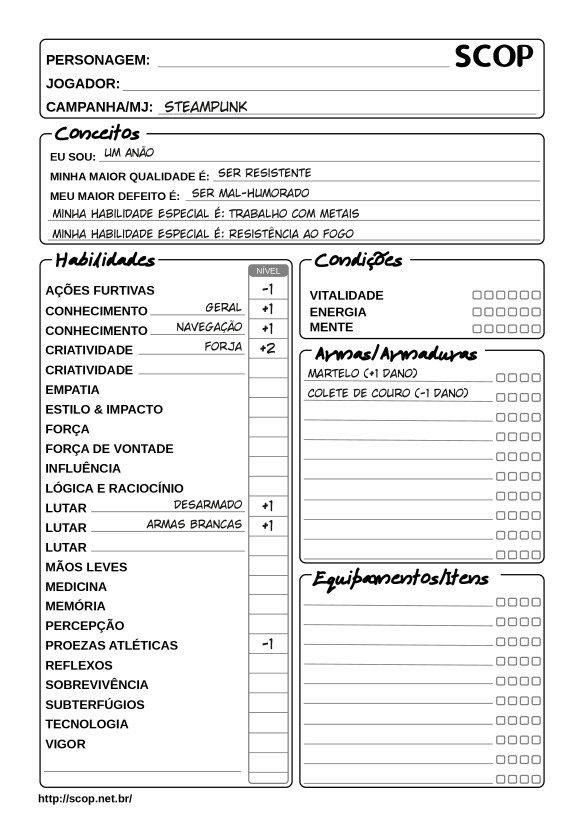 PERSONAGEM:
SCOP
JOGADOR:
CAMPANHA/MJ: STEAMPUNK

Conceitos
EU SOU: UM ANÃO
MINHA MAIOR QUALIDADE É: SER RESISTENTE
MEU MAIOR DEFEITO É: SER MAL-HUMORADO
MINHA HABILIDADE ESPECIAL É: TRABALHO COM METAIS
MINHA HABILIDADE ESPECIAL É: RESISTÊNCIA AO FOGO

Habilidades

| | NÍVEL |
|---|---|
| AÇÕES FURTIVAS | -1 |
| CONHECIMENTO GERAL | +1 |
| CONHECIMENTO NAVEGAÇÃO | +1 |
| CRIATIVIDADE FORJA | +2 |
| CRIATIVIDADE | |
| EMPATIA | |
| ESTILO & IMPACTO | |
| FORÇA | |
| FORÇA DE VONTADE | |
| INFLUÊNCIA | |
| LÓGICA E RACIOCÍNIO | |
| LUTAR DESARMADO | +1 |
| LUTAR ARMAS BRANCAS | +1 |
| LUTAR | |
| MÃOS LEVES | |
| MEDICINA | |
| MEMÓRIA | |
| PERCEPÇÃO | |
| PROEZAS ATLÉTICAS | -1 |
| REFLEXOS | |
| SOBREVIVÊNCIA | |
| SUBTERFÚGIOS | |
| TECNOLOGIA | |
| VIGOR | |

Condições
VITALIDADE
ENERGIA
MENTE

Armas/Armaduras
MARTELO (+1 DANO)
COLETE DE COURO (-1 DANO)

Equipamentos/Itens

http://scop.net.br/